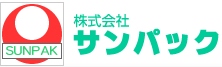 SUNPAK

株式会社
サンパック